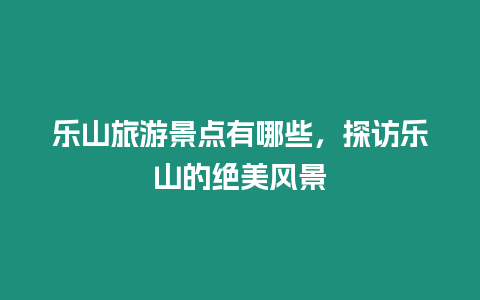 乐山旅游景点有哪些，探访乐山的绝美风景